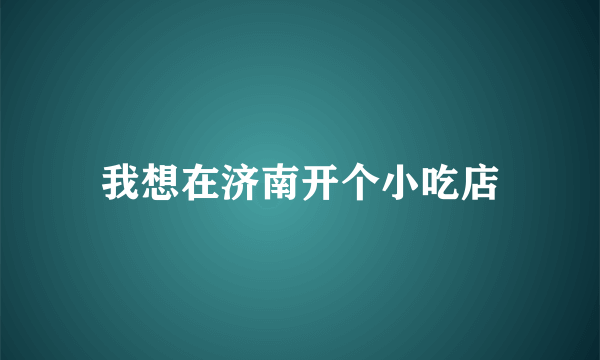 我想在济南开个小吃店